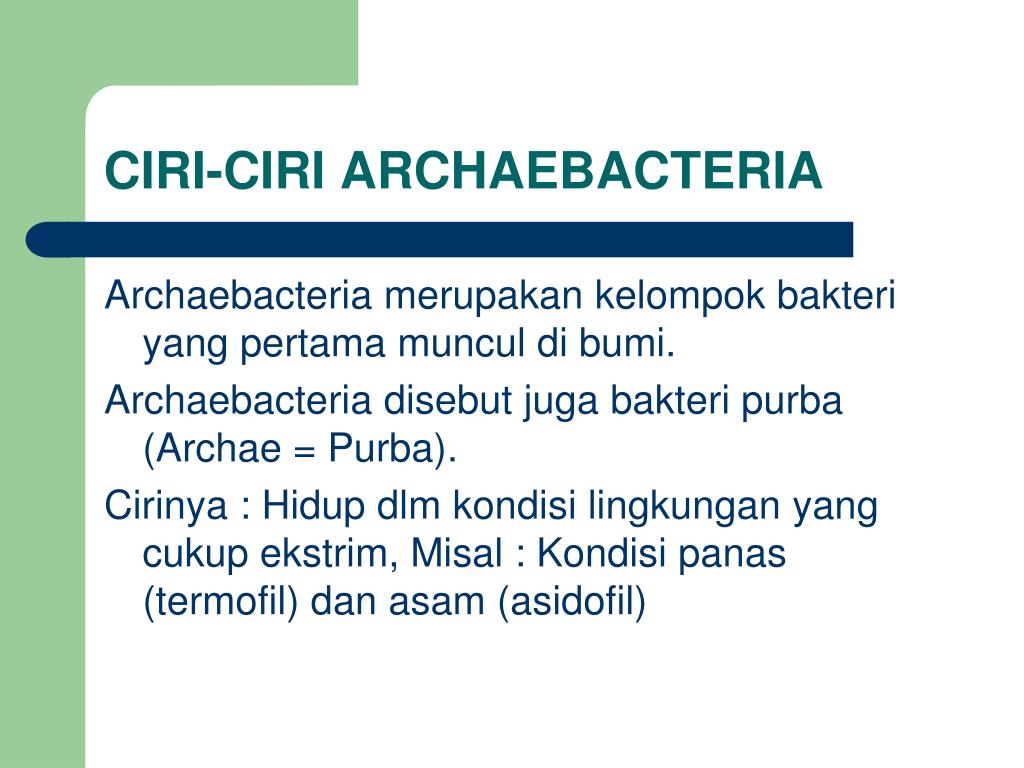 CIRI-CIRI ARCHAEBACTERIA

Archaebacteria merupakan kelompok bakteri yang pertama muncul di bumi.

Archaebacteria disebut juga bakteri purba (Archae = Purba).

Cirinya : Hidup dlm kondisi lingkungan yang cukup ekstrim, Misal : Kondisi panas (termofil) dan asam (asidofil)